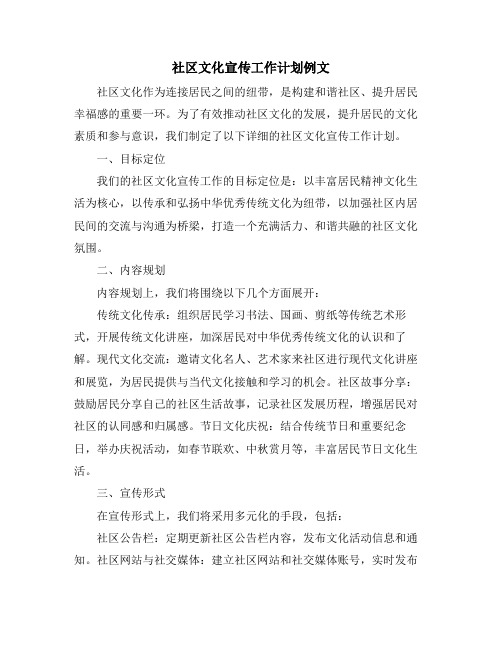 社区文化宣传工作计划例文

社区文化作为连接居民之间的纽带，是构建和谐社区、提升居民幸福感的重要一环。为了有效推动社区文化的发展，提升居民的文化素质和参与意识，我们制定了以下详细的社区文化宣传工作计划。

一、目标定位

我们的社区文化宣传工作的目标定位是：以丰富居民精神文化生活为核心，以传承和弘扬中华优秀传统文化为纽带，以加强社区内居民间的交流与沟通为桥梁，打造一个充满活力、和谐共融的社区文化氛围。

二、内容规划

内容规划上，我们将围绕以下几个方面展开：

传统文化传承：组织居民学习书法、国画、剪纸等传统艺术形式，开展传统文化讲座，加深居民对中华优秀传统文化的认识和了解。现代文化交流：邀请文化名人、艺术家来社区进行现代文化讲座和展览，为居民提供与当代文化接触和学习的机会。社区故事分享：鼓励居民分享自己的社区生活故事，记录社区发展历程，增强居民对社区的认同感和归属感。节日文化庆祝：结合传统节日和重要纪念日，举办庆祝活动，如春节联欢、中秋赏月等，丰富居民节日文化生活。

三、宣传形式

在宣传形式上，我们将采用多元化的手段，包括：

社区公告栏：定期更新社区公告栏内容，发布文化活动信息和通知。社区网站与社交媒体：建立社区网站和社交媒体账号，实时发布